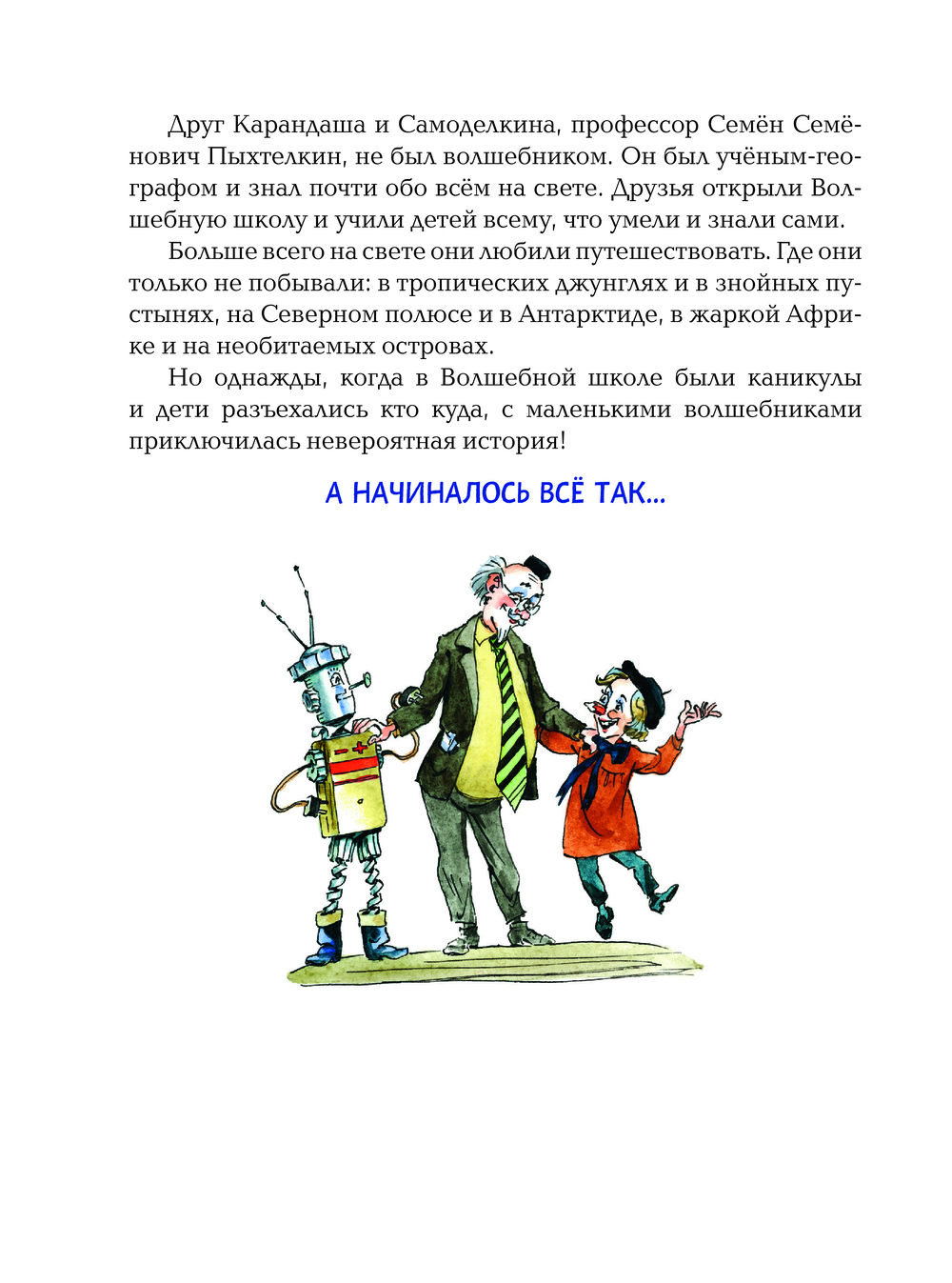 Друг Карандаша и Самоделкина, профессор Семён Семёнович Пыхтелкин, не был волшебником. Он был учёным-географом и знал почти обо всём на свете. Друзья открыли Волшебную школу и учили детей всему, что умели и знали сами.

Больше всего на свете они любили путешествовать. Где они только не побывали: в тропических джунглях и в знойных пустынях, на Северном полюсе и в Антарктиде, в жаркой Африке и на необитаемых островах.

Но однажды, когда в Волшебной школе были каникулы и дети разъехались кто куда, с маленькими волшебниками приключилась невероятная история!

А НАЧИНАЛОСЬ ВСЁ ТАК...